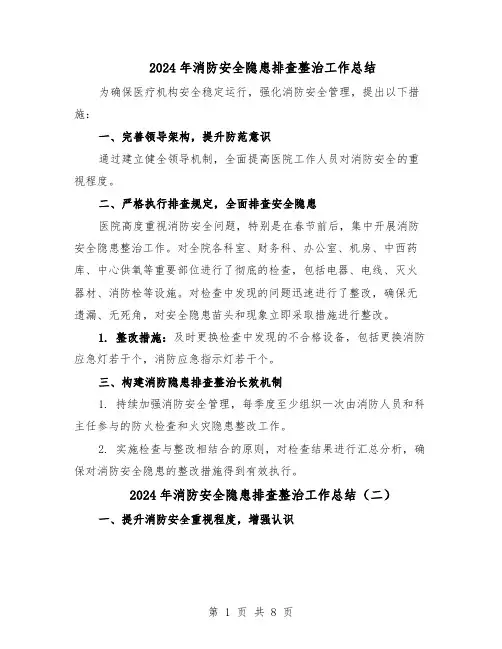 2024年消防安全隐患排查整治工作总结

为确保医疗机构安全稳定运行，强化消防安全管理，提出以下措施：

一、完善领导架构，提升防范意识

通过建立健全领导机制，全面提高医院工作人员对消防安全的重视程度。

二、严格执行排查规定，全面排查安全隐患

医院高度重视消防安全问题，特别是在春节前后，集中开展消防安全隐患整治工作。对全院各科室、财务科、办公室、机房、中西药库、中心供氧等重要部位进行了彻底的检查，包括电器、电线、灭火器材、消防栓等设施。对检查中发现的问题迅速进行了整改，确保无遗漏、无死角，对安全隐患苗头和现象立即采取措施进行整改。

1. 整改措施：及时更换检查中发现的不合格设备，包括更换消防应急灯若干个，消防应急指示灯若干个。

三、构建消防隐患排查整治长效机制

1. 持续加强消防安全管理，每季度至少组织一次由消防人员和科主任参与的防火检查和火灾隐患整改工作。

2. 实施检查与整改相结合的原则，对检查结果进行汇总分析，确保对消防安全隐患的整改措施得到有效执行。

2024年消防安全隐患排查整治工作总结（二）

一、提升消防安全重视程度，增强认识

第 1 页 共 8 页